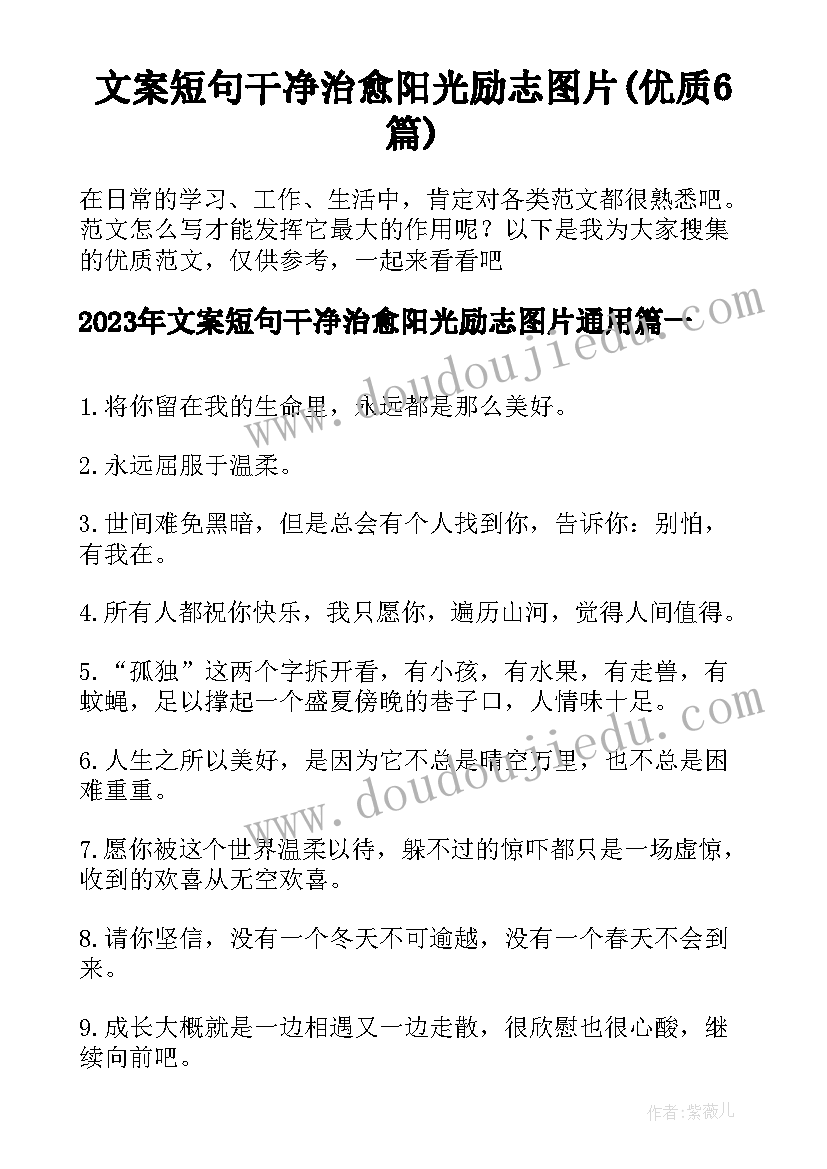 文案短句干净治愈阳光励志图片(优质6篇)

在日常的学习、工作、生活中，肯定对各类范文都很熟悉吧。范文怎么写才能发挥它最大的作用呢？以下是我为大家搜集的优质范文，仅供参考，一起来看看吧

2023年文案短句干净治愈阳光励志图片通用篇一

www.doudoujiedu.com

1.将你留在我的生命里，永远都是那么美好。

2.永远屈服于温柔。

3.世间难免黑暗，但是总会有个人找到你，告诉你：别怕，有我在。

4.所有人都祝你快乐，我只愿你，遍历山河，觉得人间值得。

5.“孤独”这两个字拆开看，有小孩，有水果，有走兽，有蚊蝇，足以撑起一个盛夏傍晚的巷子口，人情味十足。

www.doudoujiedu.com

6.人生之所以美好，是因为它不总是晴空万里，也不总是困难重重。

7.愿你被这个世界温柔以待，躲不过的惊吓都只是一场虚惊，收到的欢喜从无空欢喜。

8.请你坚信，没有一个冬天不可逾越，没有一个春天不会到来。

9.成长大概就是一边相遇又一边走散，很欣慰也很心酸，继续向前吧。

作者：紫薇儿